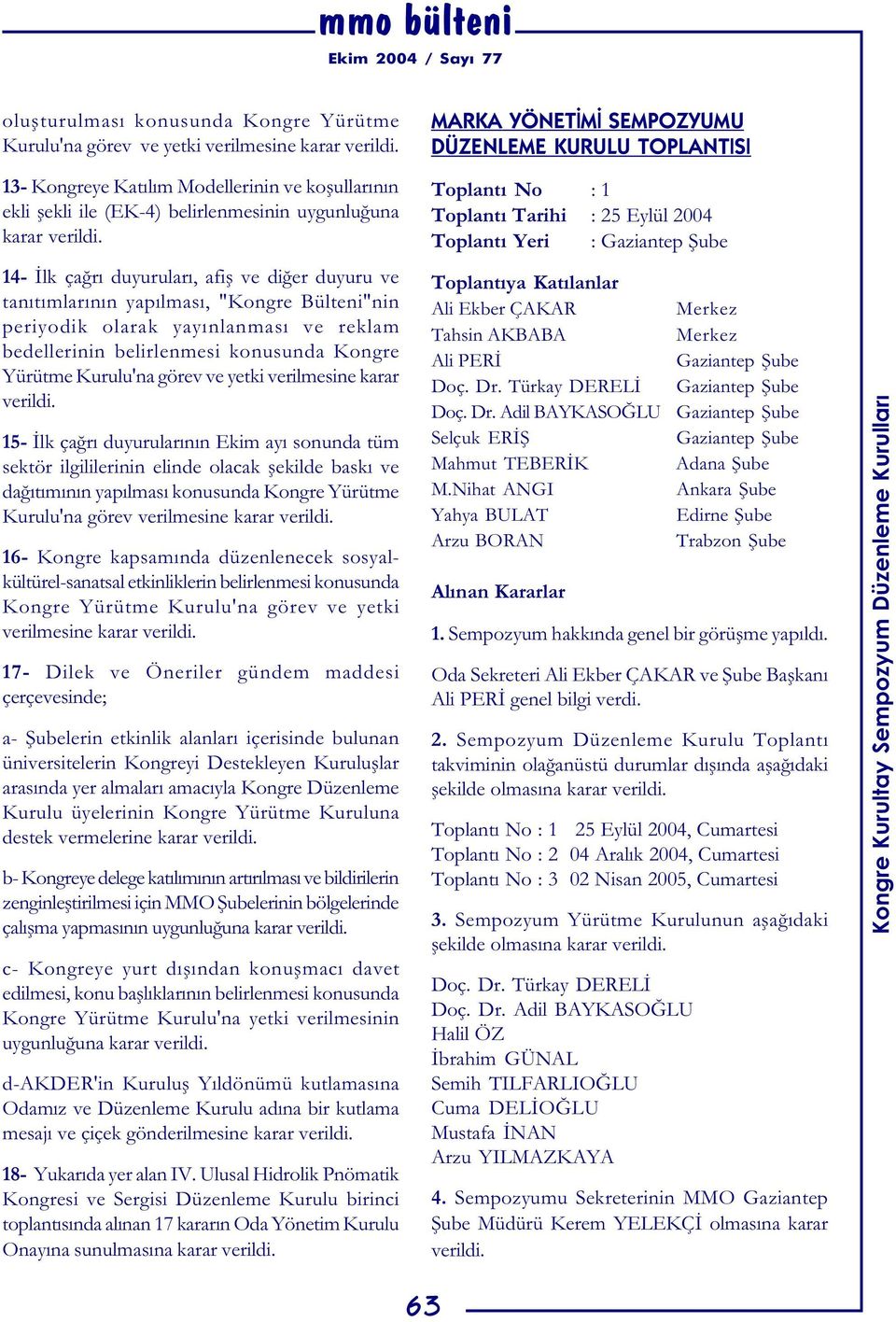 mmo bülteni
Ekim 2004 / Sayı 77

oluşturulması konusunda Kongre Yürütme Kurulu'na görev ve yetki verilmesine karar verildi.

13- Kongreye Katılım Modellerinin ve koşullarının ekli şekli ile (EK-4) belirlenmesinin uygunluğuna karar verildi.

14- İlk çağrı duyuruları, afiş ve diğer duyuru ve tanıtımlarının yapılması, "Kongre Bülteni"nin periyodik olarak yayınlanması ve reklam bedellerinin belirlenmesi konusunda Kongre Yürütme Kurulu'na görev ve yetki verilmesine karar verildi.

15- İlk çağrı duyurularının Ekim ayı sonunda tüm sektör ilgililerinin elinde olacak şekilde baskı ve dağıtımının yapılması konusunda Kongre Yürütme Kurulu'na görev verilmesine karar verildi.

16- Kongre kapsamında düzenlenecek sosyal-kültürel-sanatsal etkinliklerin belirlenmesi konusunda Kongre Yürütme Kurulu'na görev ve yetki verilmesine karar verildi.

17- Dilek ve Öneriler gündem maddesi çerçevesinde;

a- Şubelerin etkinlik alanları içerisinde bulunan üniversitelerin Kongreyi Destekleyen Kuruluşlar arasında yer almaları amacıyla Kongre Düzenleme Kurulu üyelerinin Kongre Yürütme Kuruluna destek vermelerine karar verildi.

b- Kongreye delege katılımının artırılması ve bildirilerin zenginleştirilmesi için MMO Şubelerinin bölgelerinde çalışma yapmasının uygunluğuna karar verildi.

c- Kongreye yurt dışından konuşmacı davet edilmesi, konu başlıklarının belirlenmesi konusunda Kongre Yürütme Kurulu'na yetki verilmesinin uygunluğuna karar verildi.

d-AKDER'in Kuruluş Yıldönümü kutlamasına Odamız ve Düzenleme Kurulu adına bir kutlama mesajı ve çiçek gönderilmesine karar verildi.

18- Yukarıda yer alan IV. Ulusal Hidrolik Pnömatik Kongresi ve Sergisi Düzenleme Kurulu birinci toplantısında alınan 17 kararın Oda Yönetim Kurulu Onayına sunulmasına karar verildi.

MARKA YÖNETİMİ SEMPOZYUMU DÜZENLEME KURULU TOPLANTISI

Toplantı No : 1
Toplantı Tarihi : 25 Eylül 2004
Toplantı Yeri : Gaziantep Şube

Toplantıya Katılanlar
| | |
|---|---|
| Ali Ekber ÇAKAR | Merkez |
| Tahsin AKBABA | Merkez |
| Ali PERİ | Gaziantep Şube |
| Doç. Dr. Türkay DERELİ | Gaziantep Şube |
| Doç. Dr. Adil BAYKASOĞLU | Gaziantep Şube |
| Selçuk ERİŞ | Gaziantep Şube |
| Mahmut TEBERİK | Adana Şube |
| M.Nihat ANGI | Ankara Şube |
| Yahya BULAT | Edirne Şube |
| Arzu BORAN | Trabzon Şube |

Alınan Kararlar

1. Sempozyum hakkında genel bir görüşme yapıldı.

Oda Sekreteri Ali Ekber ÇAKAR ve Şube Başkanı Ali PERİ genel bilgi verdi.

2. Sempozyum Düzenleme Kurulu Toplantı takviminin olağanüstü durumlar dışında aşağıdaki şekilde olmasına karar verildi.

Toplantı No : 1 25 Eylül 2004, Cumartesi
Toplantı No : 2 04 Aralık 2004, Cumartesi
Toplantı No : 3 02 Nisan 2005, Cumartesi

3. Sempozyum Yürütme Kurulunun aşağıdaki şekilde olmasına karar verildi.

Doç. Dr. Türkay DERELİ
Doç. Dr. Adil BAYKASOĞLU
Halil ÖZ
İbrahim GÜNAL
Semih TILFARLIOĞLU
Cuma DELİOĞLU
Mustafa İNAN
Arzu YILMAZKAYA

4. Sempozyumu Sekreterinin MMO Gaziantep Şube Müdürü Kerem YELEKÇİ olmasına karar verildi.

Kongre Kurultay Sempozyum Düzenleme Kurulları

63